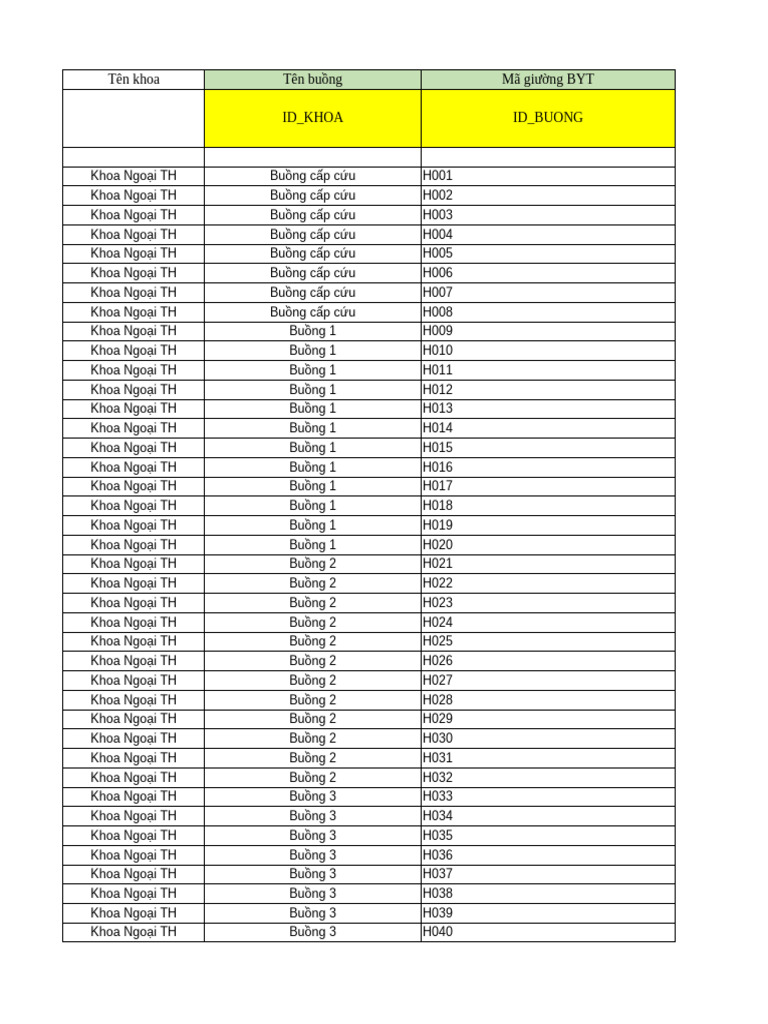 | Tên khoa | Tên buồng | Mã giường BYT |
|---|---|---|
| | ID_KHOA | ID_BUONG |
| | | |
| Khoa Ngoại TH | Buồng cấp cứu | H001 |
| Khoa Ngoại TH | Buồng cấp cứu | H002 |
| Khoa Ngoại TH | Buồng cấp cứu | H003 |
| Khoa Ngoại TH | Buồng cấp cứu | H004 |
| Khoa Ngoại TH | Buồng cấp cứu | H005 |
| Khoa Ngoại TH | Buồng cấp cứu | H006 |
| Khoa Ngoại TH | Buồng cấp cứu | H007 |
| Khoa Ngoại TH | Buồng cấp cứu | H008 |
| Khoa Ngoại TH | Buồng 1 | H009 |
| Khoa Ngoại TH | Buồng 1 | H010 |
| Khoa Ngoại TH | Buồng 1 | H011 |
| Khoa Ngoại TH | Buồng 1 | H012 |
| Khoa Ngoại TH | Buồng 1 | H013 |
| Khoa Ngoại TH | Buồng 1 | H014 |
| Khoa Ngoại TH | Buồng 1 | H015 |
| Khoa Ngoại TH | Buồng 1 | H016 |
| Khoa Ngoại TH | Buồng 1 | H017 |
| Khoa Ngoại TH | Buồng 1 | H018 |
| Khoa Ngoại TH | Buồng 1 | H019 |
| Khoa Ngoại TH | Buồng 1 | H020 |
| Khoa Ngoại TH | Buồng 2 | H021 |
| Khoa Ngoại TH | Buồng 2 | H022 |
| Khoa Ngoại TH | Buồng 2 | H023 |
| Khoa Ngoại TH | Buồng 2 | H024 |
| Khoa Ngoại TH | Buồng 2 | H025 |
| Khoa Ngoại TH | Buồng 2 | H026 |
| Khoa Ngoại TH | Buồng 2 | H027 |
| Khoa Ngoại TH | Buồng 2 | H028 |
| Khoa Ngoại TH | Buồng 2 | H029 |
| Khoa Ngoại TH | Buồng 2 | H030 |
| Khoa Ngoại TH | Buồng 2 | H031 |
| Khoa Ngoại TH | Buồng 2 | H032 |
| Khoa Ngoại TH | Buồng 3 | H033 |
| Khoa Ngoại TH | Buồng 3 | H034 |
| Khoa Ngoại TH | Buồng 3 | H035 |
| Khoa Ngoại TH | Buồng 3 | H036 |
| Khoa Ngoại TH | Buồng 3 | H037 |
| Khoa Ngoại TH | Buồng 3 | H038 |
| Khoa Ngoại TH | Buồng 3 | H039 |
| Khoa Ngoại TH | Buồng 3 | H040 |